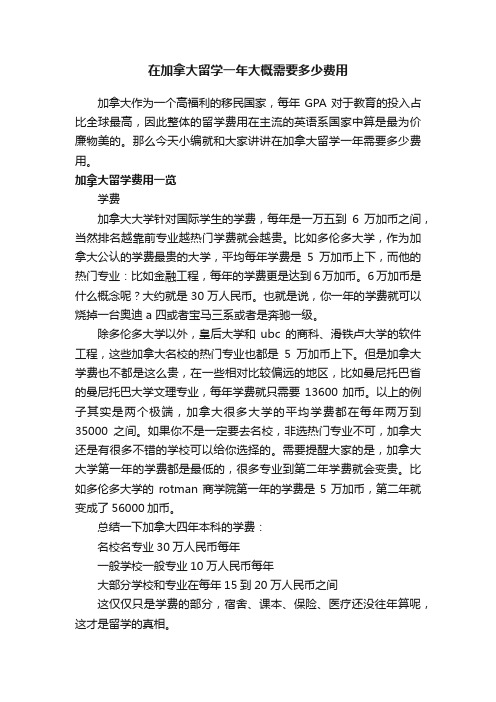 在加拿大留学一年大概需要多少费用

加拿大作为一个高福利的移民国家，每年 GPA 对于教育的投入占比全球最高，因此整体的留学费用在主流的英语系国家中算是最为价廉物美的。那么今天小编就和大家讲讲在加拿大留学一年需要多少费用。

加拿大留学费用一览

学费

加拿大大学针对国际学生的学费，每年是一万五到 6 万加币之间，当然排名越靠前专业越热门学费就会越贵。比如多伦多大学，作为加拿大公认的学费最贵的大学，平均每年学费是 5 万加币上下，而他的热门专业：比如金融工程，每年的学费更是达到 6 万加币。6 万加币是什么概念呢？大约就是 30 万人民币。也就是说，你一年的学费就可以烧掉一台奥迪 a 四或者宝马三系或者是奔驰一级。

除多伦多大学以外，皇后大学和 ubc 的商科、滑铁卢大学的软件工程，这些加拿大名校的热门专业也都是 5 万加币上下。但是加拿大学费也不都是这么贵，在一些相对比较偏远的地区，比如曼尼托巴省的曼尼托巴大学文理专业，每年学费就只需要 13600 加币。以上的例子其实是两个极端，加拿大很多大学的平均学费都在每年两万到 35000 之间。如果你不是一定要去名校，非选热门专业不可，加拿大还是有很多不错的学校可以给你选择的。需要提醒大家的是，加拿大大学第一年的学费都是最低的，很多专业到第二年学费就会变贵。比如多伦多大学的 rotman 商学院第一年的学费是 5 万加币，第二年就变成了 56000 加币。

总结一下加拿大四年本科的学费：

名校名专业 30 万人民币每年

一般学校一般专业 10 万人民币每年

大部分学校和专业在每年 15 到 20 万人民币之间

这仅仅只是学费的部分，宿舍、课本、保险、医疗还没往年算呢，这才是留学的真相。